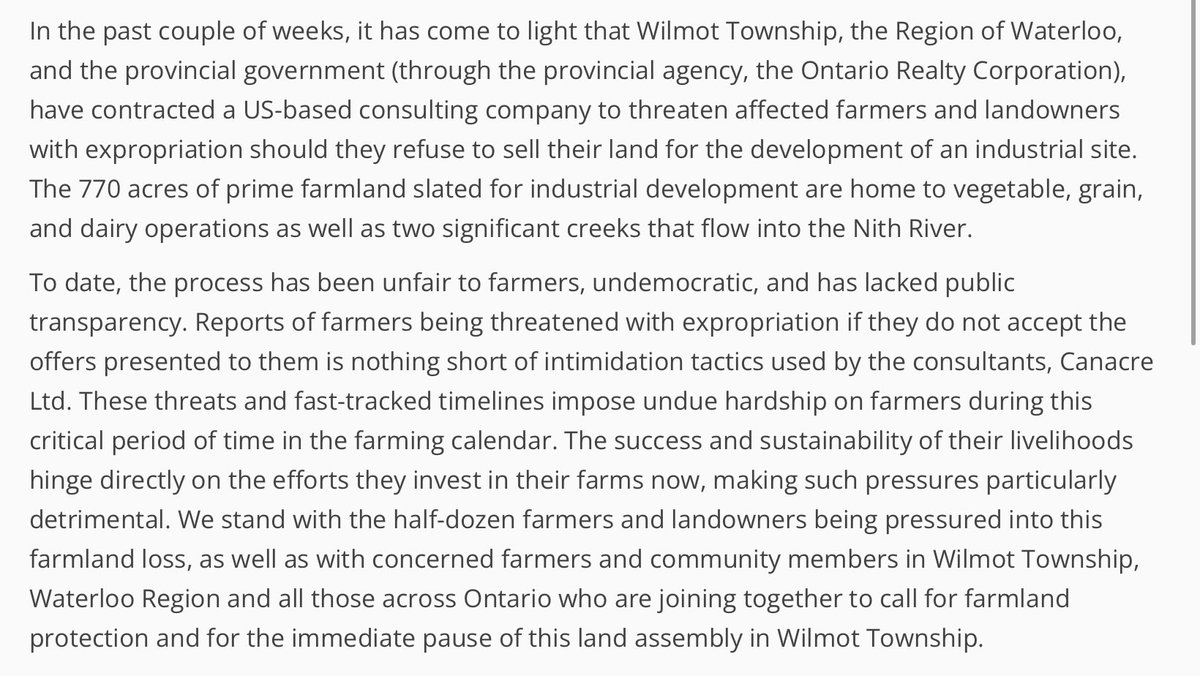 In the past couple of weeks, it has come to light that Wilmot Township, the Region of Waterloo, and the provincial government (through the provincial agency, the Ontario Realty Corporation), have contracted a US-based consulting company to threaten affected farmers and landowners with expropriation should they refuse to sell their land for the development of an industrial site. The 770 acres of prime farmland slated for industrial development are home to vegetable, grain, and dairy operations as well as two significant creeks that flow into the Nith River.

To date, the process has been unfair to farmers, undemocratic, and has lacked public transparency. Reports of farmers being threatened with expropriation if they do not accept the offers presented to them is nothing short of intimidation tactics used by the consultants, Canacre Ltd. These threats and fast-tracked timelines impose undue hardship on farmers during this critical period of time in the farming calendar. The success and sustainability of their livelihoods hinge directly on the efforts they invest in their farms now, making such pressures particularly detrimental. We stand with the half-dozen farmers and landowners being pressured into this farmland loss, as well as with concerned farmers and community members in Wilmot Township, Waterloo Region and all those across Ontario who are joining together to call for farmland protection and for the immediate pause of this land assembly in Wilmot Township.